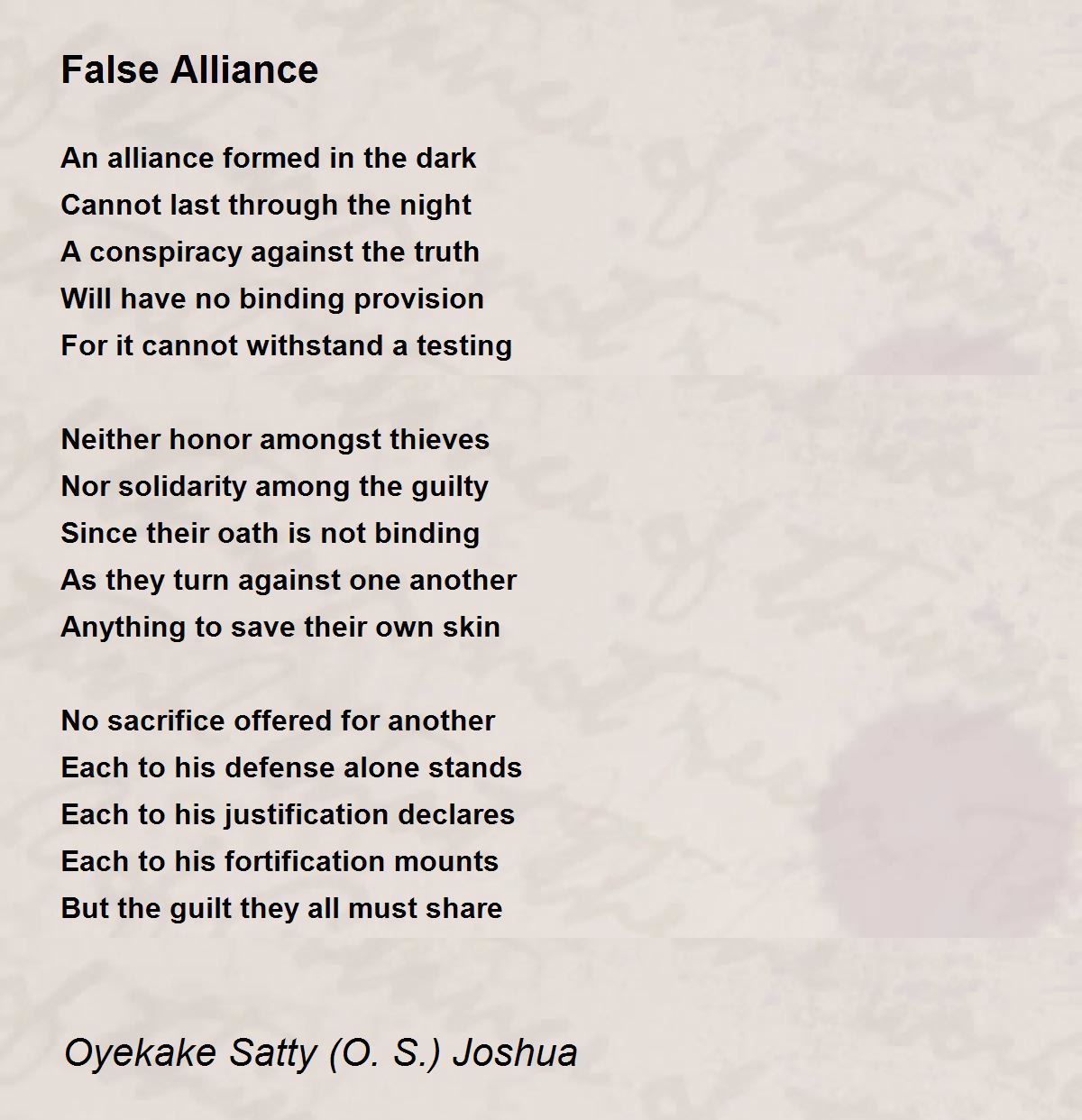 False Alliance

An alliance formed in the dark
Cannot last through the night
A conspiracy against the truth
Will have no binding provision
For it cannot withstand a testing

Neither honor amongst thieves
Nor solidarity among the guilty
Since their oath is not binding
As they turn against one another
Anything to save their own skin

No sacrifice offered for another
Each to his defense alone stands
Each to his justification declares
Each to his fortification mounts
But the guilt they all must share

Oyekake Satty (O. S.) Joshua